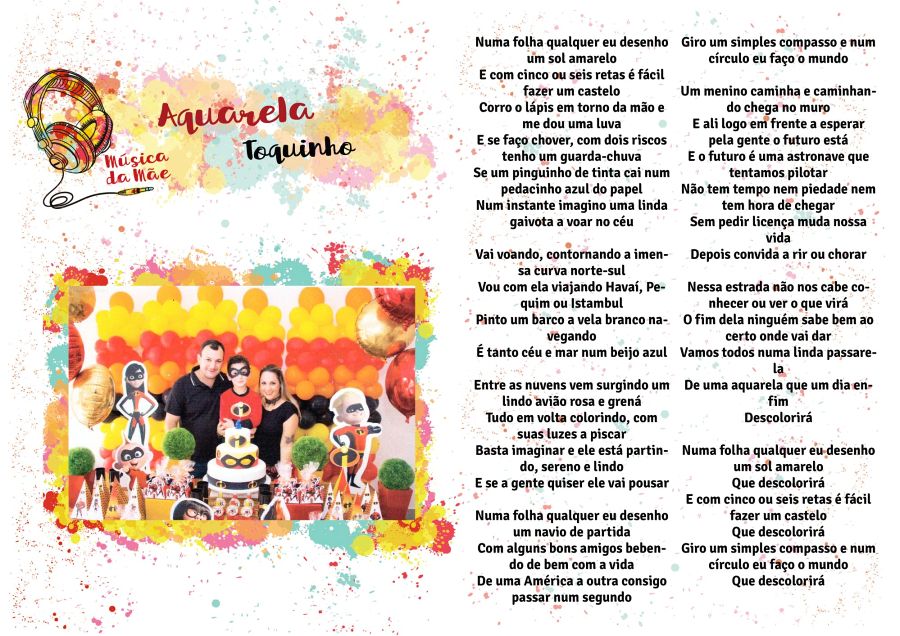 Música da Mãe

Aquarela

Toquinho

Numa folha qualquer eu desenho um sol amarelo
E com cinco ou seis retas é fácil fazer um castelo
Corro o lápis em torno da mão e me dou uma luva
E se faço chover, com dois riscos tenho um guarda-chuva
Se um pinguinho de tinta cai num pedacinho azul do papel
Num instante imagino uma linda gaivota a voar no céu

Vai voando, contornando a imensa curva norte-sul
Vou com ela viajando Havaí, Pequim ou Istambul
Pinto um barco a vela branco navegando
É tanto céu e mar num beijo azul

Entre as nuvens vem surgindo um lindo avião rosa e grená
Tudo em volta colorindo, com suas luzes a piscar
Basta imaginar e ele está partindo, sereno e lindo
E se a gente quiser ele vai pousar

Numa folha qualquer eu desenho um navio de partida
Com alguns bons amigos bebendo de bem com a vida
De uma América a outra consigo passar num segundo

Giro um simples compasso e num círculo eu faço o mundo

Um menino caminha e caminhando chega no muro
E ali logo em frente a esperar pela gente o futuro está
E o futuro é uma astronave que tentamos pilotar
Não tem tempo nem piedade nem tem hora de chegar
Sem pedir licença muda nossa vida
Depois convida a rir ou chorar

Nessa estrada não nos cabe conhecer ou ver o que virá
O fim dela ninguém sabe bem ao certo onde vai dar
Vamos todos numa linda passarela
De uma aquarela que um dia enfim
Descolorirá

Numa folha qualquer eu desenho um sol amarelo
Que descolorirá
E com cinco ou seis retas é fácil fazer um castelo
Que descolorirá
Giro um simples compasso e num círculo eu faço o mundo
Que descolorirá